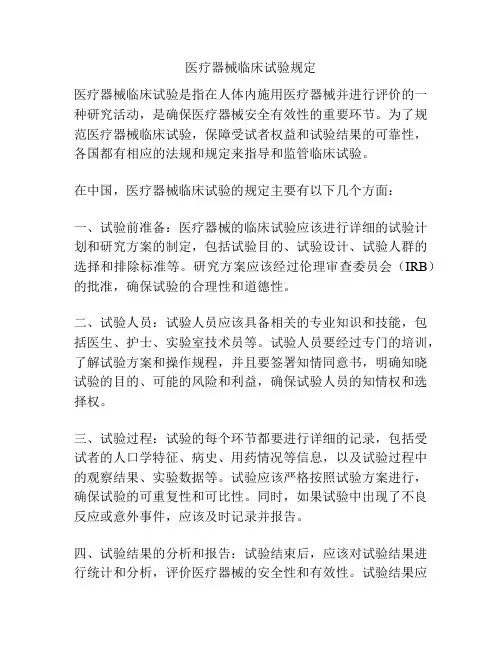 医疗器械临床试验规定

医疗器械临床试验是指在人体内施用医疗器械并进行评价的一种研究活动，是确保医疗器械安全有效性的重要环节。为了规范医疗器械临床试验，保障受试者权益和试验结果的可靠性，各国都有相应的法规和规定来指导和监管临床试验。

在中国，医疗器械临床试验的规定主要有以下几个方面：

一、试验前准备：医疗器械的临床试验应该进行详细的试验计划和研究方案的制定，包括试验目的、试验设计、试验人群的选择和排除标准等。研究方案应该经过伦理审查委员会（IRB）的批准，确保试验的合理性和道德性。

二、试验人员：试验人员应该具备相关的专业知识和技能，包括医生、护士、实验室技术员等。试验人员要经过专门的培训，了解试验方案和操作规程，并且要签署知情同意书，明确知晓试验的目的、可能的风险和利益，确保试验人员的知情权和选择权。

三、试验过程：试验的每个环节都要进行详细的记录，包括受试者的人口学特征、病史、用药情况等信息，以及试验过程中的观察结果、实验数据等。试验应该严格按照试验方案进行，确保试验的可重复性和可比性。同时，如果试验中出现了不良反应或意外事件，应该及时记录并报告。

四、试验结果的分析和报告：试验结束后，应该对试验结果进行统计和分析，评价医疗器械的安全性和有效性。试验结果应